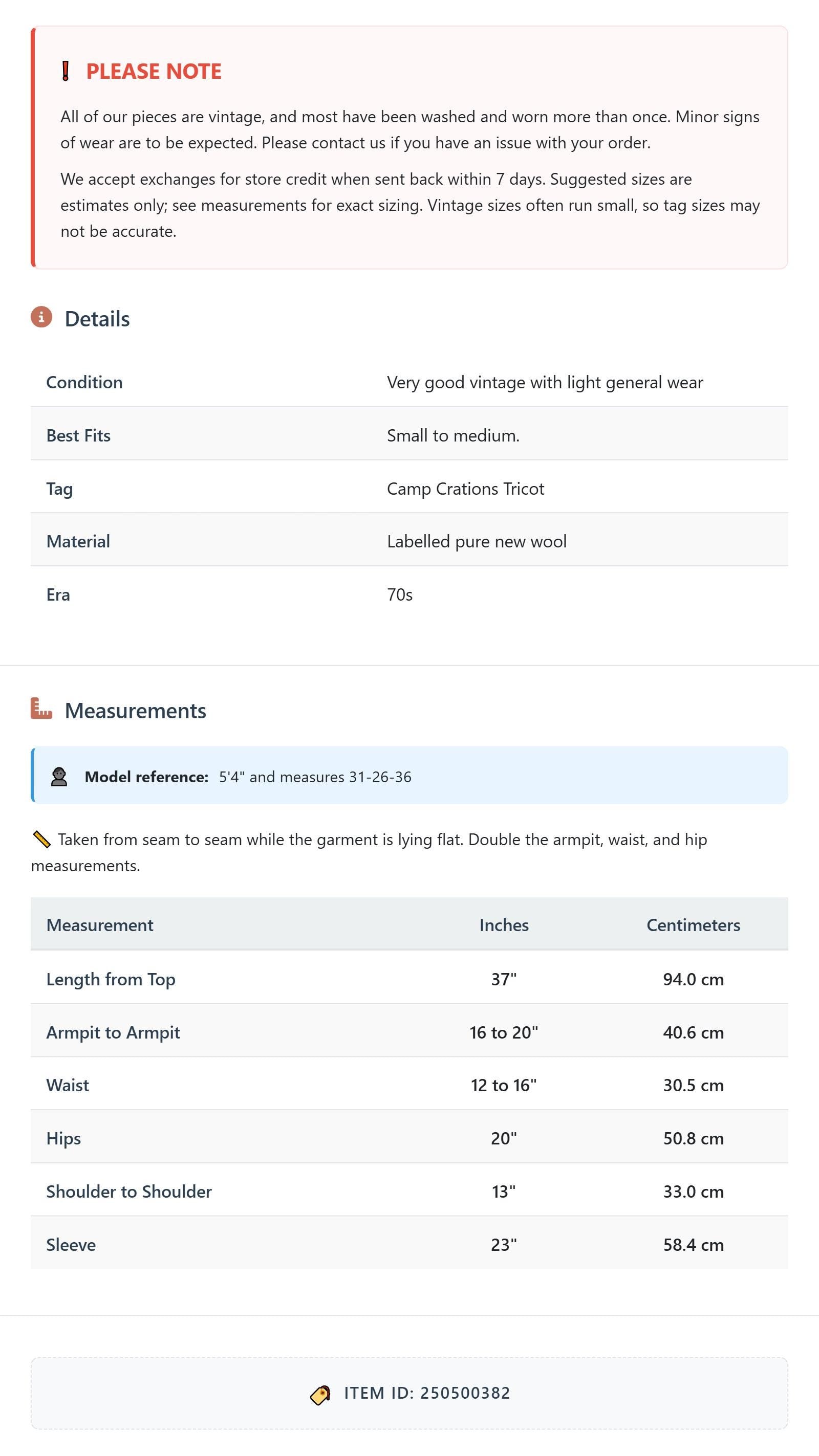 PLEASE NOTE

All of our pieces are vintage, and most have been washed and worn more than once. Minor signs of wear are to be expected. Please contact us if you have an issue with your order.

We accept exchanges for store credit when sent back within 7 days. Suggested sizes are estimates only; see measurements for exact sizing. Vintage sizes often run small, so tag sizes may not be accurate.

Details

Condition
Very good vintage with light general wear

Best Fits
Small to medium.

Tag
Camp Crations Tricot

Material
Labelled pure new wool

Era
70s

Measurements

Model reference: 5'4" and measures 31-26-36

Taken from seam to seam while the garment is lying flat. Double the armpit, waist, and hip measurements.

| Measurement | Inches | Centimeters |
|---|---|---|
| Length from Top | 37" | 94.0 cm |
| Armpit to Armpit | 16 to 20" | 40.6 cm |
| Waist | 12 to 16" | 30.5 cm |
| Hips | 20" | 50.8 cm |
| Shoulder to Shoulder | 13" | 33.0 cm |
| Sleeve | 23" | 58.4 cm |

ITEM ID: 250500382